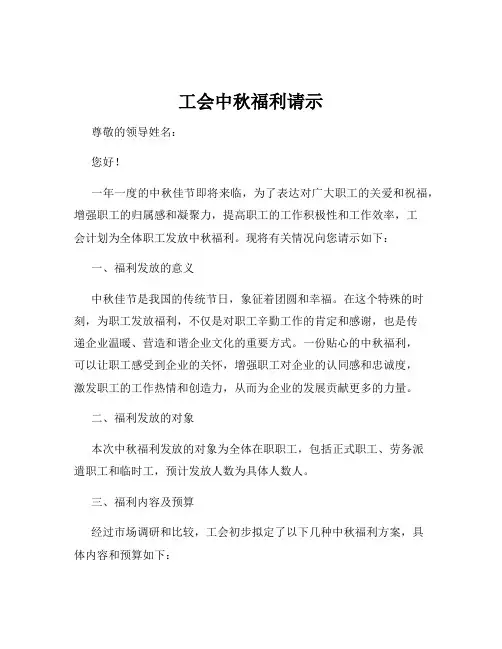 工会中秋福利请示

尊敬的领导姓名：

您好！

一年一度的中秋佳节即将来临，为了表达对广大职工的关爱和祝福，增强职工的归属感和凝聚力，提高职工的工作积极性和工作效率，工会计划为全体职工发放中秋福利。现将有关情况向您请示如下：

一、福利发放的意义

中秋佳节是我国的传统节日，象征着团圆和幸福。在这个特殊的时刻，为职工发放福利，不仅是对职工辛勤工作的肯定和感谢，也是传递企业温暖、营造和谐企业文化的重要方式。一份贴心的中秋福利，可以让职工感受到企业的关怀，增强职工对企业的认同感和忠诚度，激发职工的工作热情和创造力，从而为企业的发展贡献更多的力量。

二、福利发放的对象

本次中秋福利发放的对象为全体在职职工，包括正式职工、劳务派遣职工和临时工，预计发放人数为具体人数人。

三、福利内容及预算

经过市场调研和比较，工会初步拟定了以下几种中秋福利方案，具体内容和预算如下：